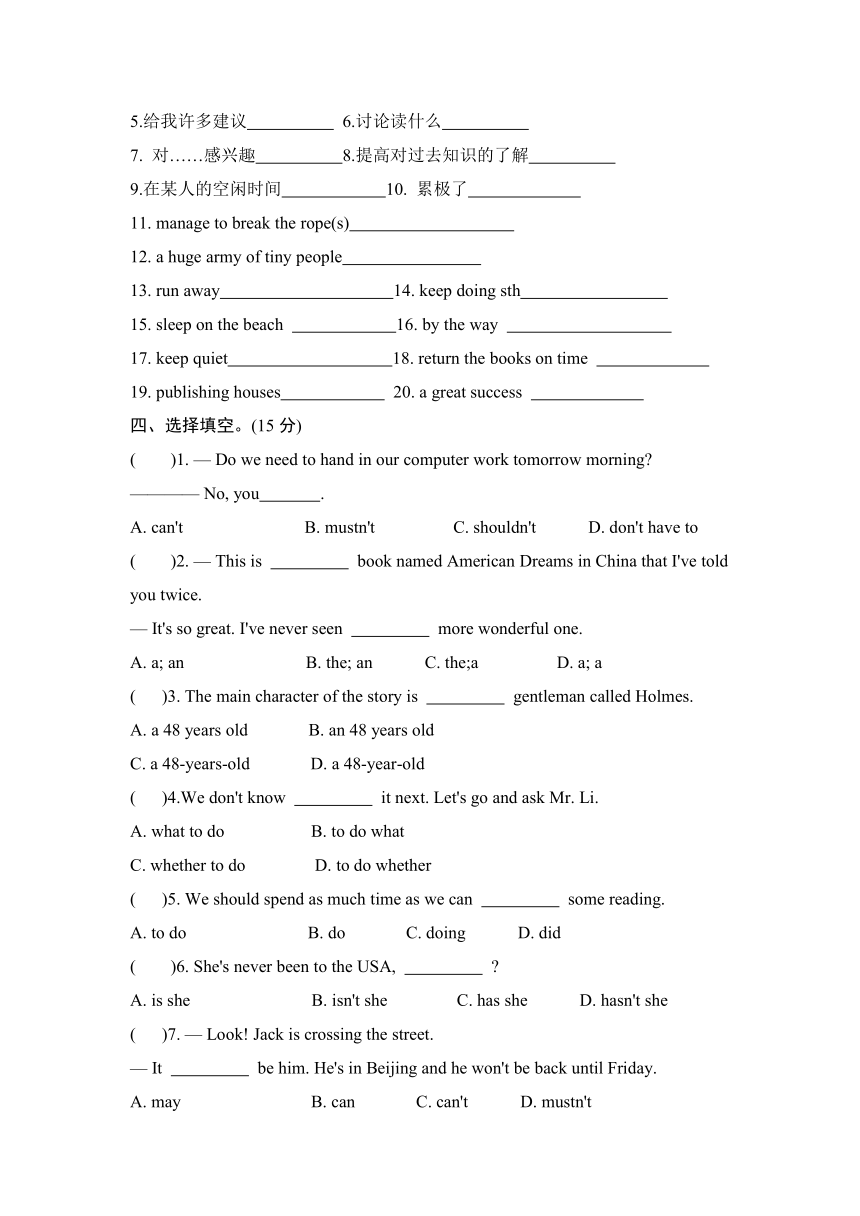 5.给我许多建议__________ 6.讨论读什么__________

7. 对……感兴趣__________8.提高对过去知识的了解__________

9.在某人的空闲时间____________10. 累极了_____________

11. manage to break the rope(s)___________________

12. a huge army of tiny people________________

13. run away____________________14. keep doing sth_________________

15. sleep on the beach ____________16. by the way ___________________

17. keep quiet___________________18. return the books on time _____________

19. publishing houses____________ 20. a great success _____________

四、选择填空。(15 分)

( )1. — Do we need to hand in our computer work tomorrow morning?

———— No, you_______.

A. can't B. mustn't C. shouldn't D. don't have to

( )2. — This is _________ book named American Dreams in China that I've told you twice.

— It's so great. I've never seen _________ more wonderful one.

A. a; an B. the; an C. the;a D. a; a

( )3. The main character of the story is _________ gentleman called Holmes.

A. a 48 years old B. an 48 years old

C. a 48-years-old D. a 48-year-old

( )4.We don't know _________ it next. Let's go and ask Mr. Li.

A. what to do B. to do what

C. whether to do D. to do whether

( )5. We should spend as much time as we can _________ some reading.

A. to do B. do C. doing D. did

( )6. She's never been to the USA, _________ ?

A. is she B. isn't she C. has she D. hasn't she

( )7. — Look! Jack is crossing the street.

— It _________ be him. He's in Beijing and he won't be back until Friday.

A. may B. can C. can't D. mustn't